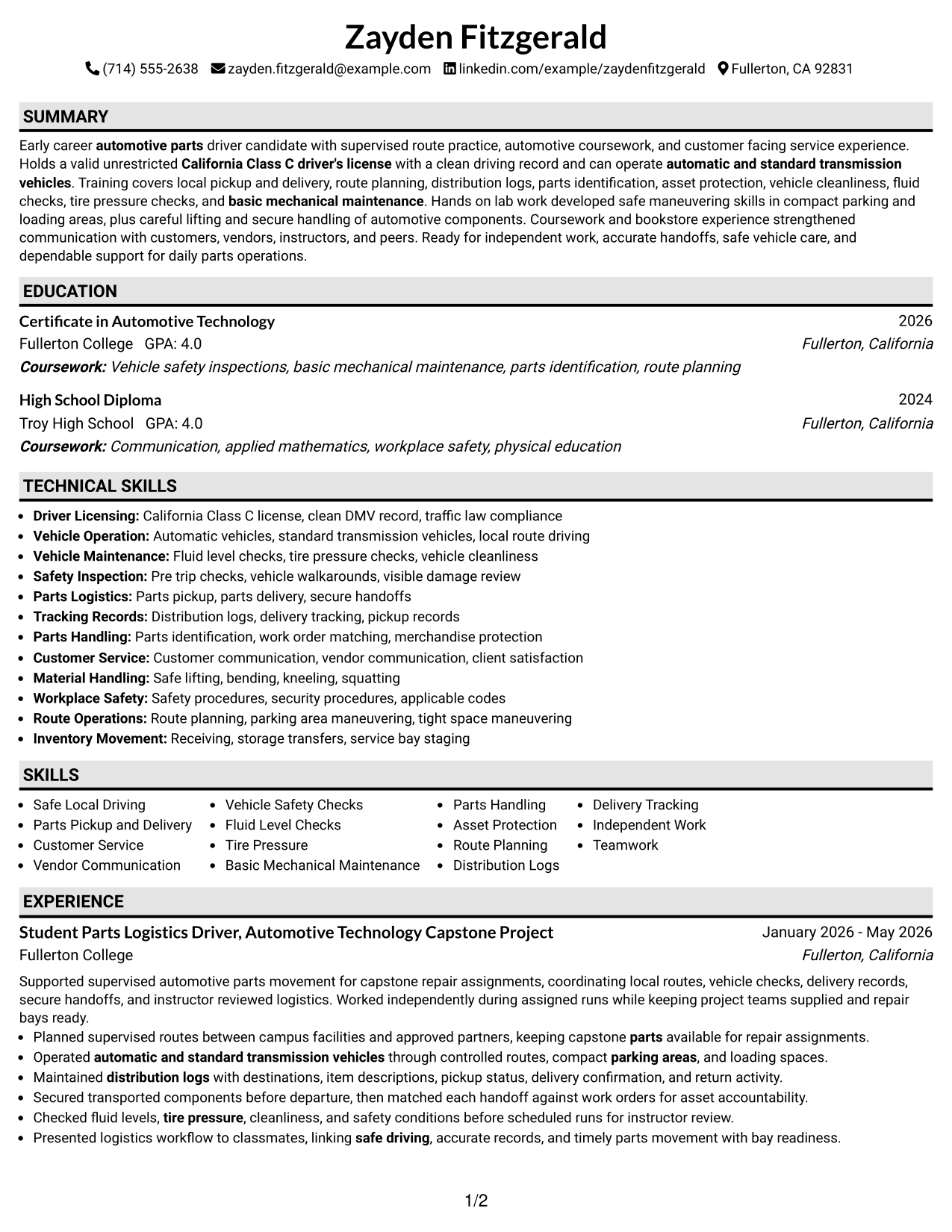 Zayden Fitzgerald

(714) 555-2638 zayden.fitzgerald@example.com linkedin.com/example/zaydenfitzgerald Fullerton, CA 92831

SUMMARY

Early career automotive parts driver candidate with supervised route practice, automotive coursework, and customer facing service experience. Holds a valid unrestricted California Class C driver's license with a clean driving record and can operate automatic and standard transmission vehicles. Training covers local pickup and delivery, route planning, distribution logs, parts identification, asset protection, vehicle cleanliness, fluid checks, tire pressure checks, and basic mechanical maintenance. Hands on lab work developed safe maneuvering skills in compact parking and loading areas, plus careful lifting and secure handling of automotive components. Coursework and bookstore experience strengthened communication with customers, vendors, instructors, and peers. Ready for independent work, accurate handoffs, safe vehicle care, and dependable support for daily parts operations.

EDUCATION

Certificate in Automotive Technology
2026
Fullerton College GPA: 4.0
Fullerton, California
Coursework: Vehicle safety inspections, basic mechanical maintenance, parts identification, route planning

High School Diploma
2024
Troy High School GPA: 4.0
Fullerton, California
Coursework: Communication, applied mathematics, workplace safety, physical education

TECHNICAL SKILLS

• Driver Licensing: California Class C license, clean DMV record, traffic law compliance
• Vehicle Operation: Automatic vehicles, standard transmission vehicles, local route driving
• Vehicle Maintenance: Fluid level checks, tire pressure checks, vehicle cleanliness
• Safety Inspection: Pre trip checks, vehicle walkarounds, visible damage review
• Parts Logistics: Parts pickup, parts delivery, secure handoffs
• Tracking Records: Distribution logs, delivery tracking, pickup records
• Parts Handling: Parts identification, work order matching, merchandise protection
• Customer Service: Customer communication, vendor communication, client satisfaction
• Material Handling: Safe lifting, bending, kneeling, squatting
• Workplace Safety: Safety procedures, security procedures, applicable codes
• Route Operations: Route planning, parking area maneuvering, tight space maneuvering
• Inventory Movement: Receiving, storage transfers, service bay staging

SKILLS

• Safe Local Driving
• Parts Pickup and Delivery
• Customer Service
• Vendor Communication
• Vehicle Safety Checks
• Fluid Level Checks
• Tire Pressure
• Basic Mechanical Maintenance
• Parts Handling
• Asset Protection
• Route Planning
• Distribution Logs
• Delivery Tracking
• Independent Work
• Teamwork

EXPERIENCE

Student Parts Logistics Driver, Automotive Technology Capstone Project
January 2026 - May 2026
Fullerton College
Fullerton, California

Supported supervised automotive parts movement for capstone repair assignments, coordinating local routes, vehicle checks, delivery records, secure handoffs, and instructor reviewed logistics. Worked independently during assigned runs while keeping project teams supplied and repair bays ready.
• Planned supervised routes between campus facilities and approved partners, keeping capstone parts available for repair assignments.
• Operated automatic and standard transmission vehicles through controlled routes, compact parking areas, and loading spaces.
• Maintained distribution logs with destinations, item descriptions, pickup status, delivery confirmation, and return activity.
• Secured transported components before departure, then matched each handoff against work orders for asset accountability.
• Checked fluid levels, tire pressure, cleanliness, and safety conditions before scheduled runs for instructor review.
• Presented logistics workflow to classmates, linking safe driving, accurate records, and timely parts movement with bay readiness.

1/2